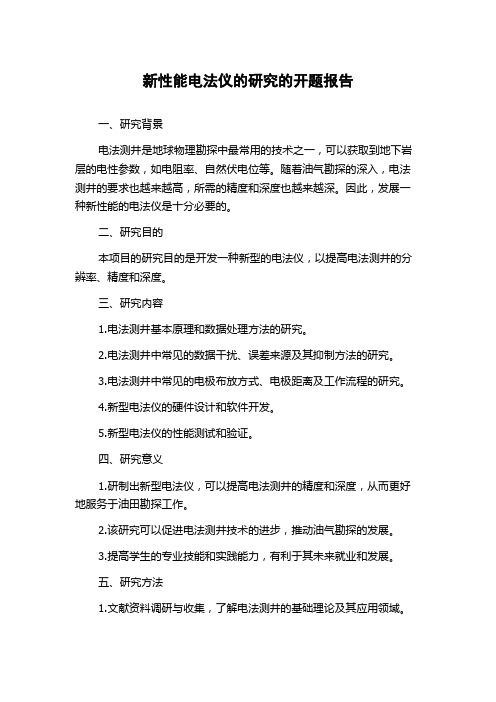 新性能电法仪的研究的开题报告

一、研究背景

电法测井是地球物理勘探中最常用的技术之一，可以获取到地下岩层的电性参数，如电阻率、自然伏电位等。随着油气勘探的深入，电法测井的要求也越来越高，所需的精度和深度也越来越深。因此，发展一种新性能的电法仪是十分必要的。

二、研究目的

本项目的研究目的是开发一种新型的电法仪，以提高电法测井的分辨率、精度和深度。

三、研究内容

1.电法测井基本原理和数据处理方法的研究。

2.电法测井中常见的数据干扰、误差来源及其抑制方法的研究。

3.电法测井中常见的电极布放方式、电极距离及工作流程的研究。

4.新型电法仪的硬件设计和软件开发。

5.新型电法仪的性能测试和验证。

四、研究意义

1.研制出新型电法仪，可以提高电法测井的精度和深度，从而更好地服务于油田勘探工作。

2.该研究可以促进电法测井技术的进步，推动油气勘探的发展。

3.提高学生的专业技能和实践能力，有利于其未来就业和发展。

五、研究方法

1.文献资料调研与收集，了解电法测井的基础理论及其应用领域。